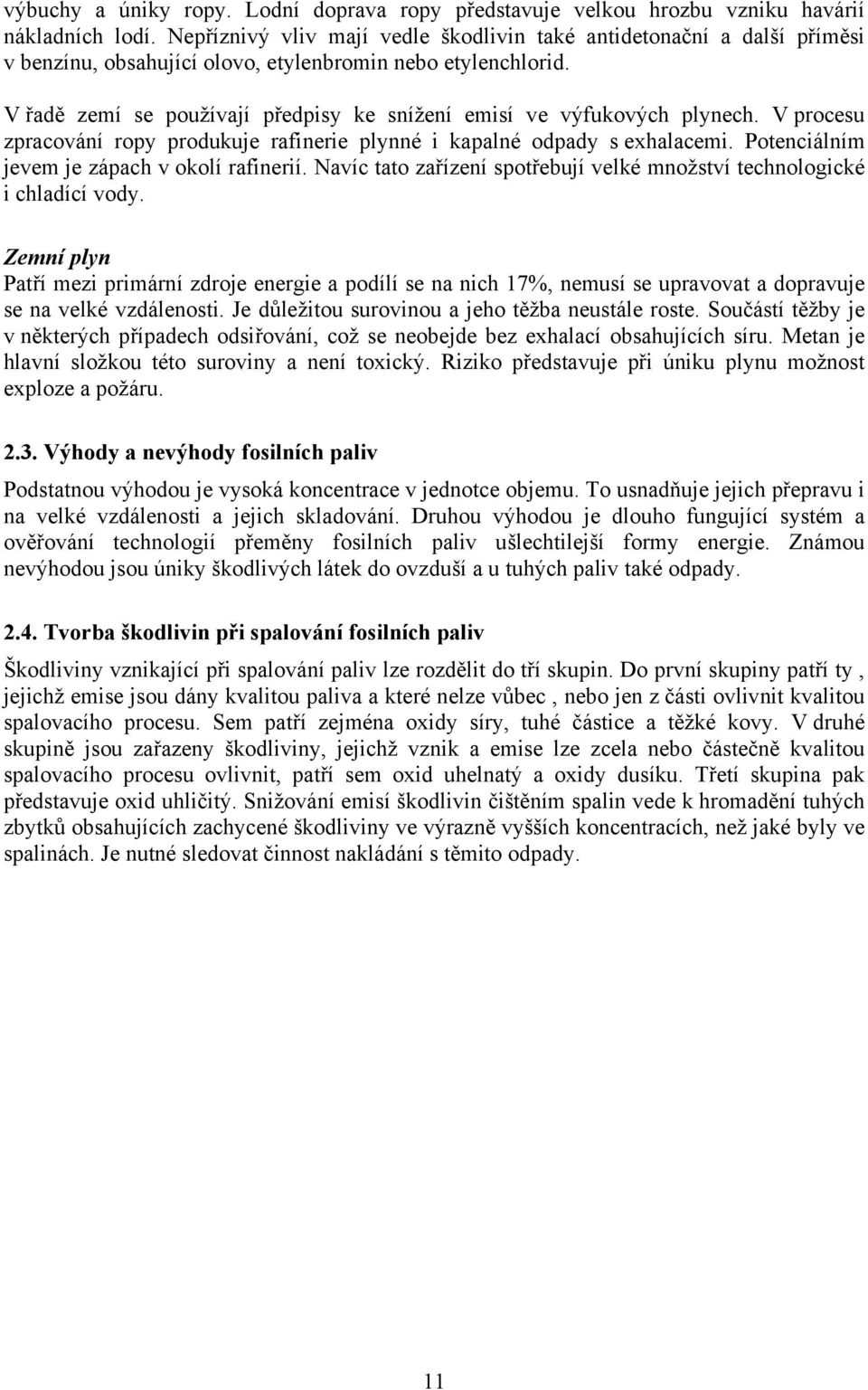 výbuchy a úniky ropy. Lodní doprava ropy představuje velkou hrozbu vzniku havárií nákladních lodí. Nepříznivý vliv mají vedle škodlivin také antidetonační a další příměsi v benzínu, obsahující olovo, etylenbromin nebo etylenchlorid.

V řadě zemí se používají předpisy ke snížení emisí ve výfukových plynech. V procesu zpracování ropy produkuje rafinerie plynné i kapalné odpady s exhalacemi. Potenciálním jevem je zápach v okolí rafinerií. Navíc tato zařízení spotřebují velké množství technologické i chladící vody.

Zemní plyn
Patří mezi primární zdroje energie a podílí se na nich 17%, nemusí se upravovat a dopravuje se na velké vzdálenosti. Je důležitou surovinou a jeho těžba neustále roste. Součástí těžby je v některých případech odsiřování, což se neobejde bez exhalací obsahujících síru. Metan je hlavní složkou této suroviny a není toxický. Riziko představuje při úniku plynu možnost exploze a požáru.

2.3. Výhody a nevýhody fosilních paliv

Podstatnou výhodou je vysoká koncentrace v jednotce objemu. To usnadňuje jejich přepravu i na velké vzdálenosti a jejich skladování. Druhou výhodou je dlouho fungující systém a ověřování technologií přeměny fosilních paliv ušlechtilejší formy energie. Známou nevýhodou jsou úniky škodlivých látek do ovzduší a u tuhých paliv také odpady.

2.4. Tvorba škodlivin při spalování fosilních paliv

Škodliviny vznikající při spalování paliv lze rozdělit do tří skupin. Do první skupiny patří ty , jejichž emise jsou dány kvalitou paliva a které nelze vůbec , nebo jen z části ovlivnit kvalitou spalovacího procesu. Sem patří zejména oxidy síry, tuhé částice a těžké kovy. V druhé skupině jsou zařazeny škodliviny, jejichž vznik a emise lze zcela nebo částečně kvalitou spalovacího procesu ovlivnit, patří sem oxid uhelnatý a oxidy dusíku. Třetí skupina pak představuje oxid uhličitý. Snižování emisí škodlivin čištěním spalin vede k hromadění tuhých zbytků obsahujících zachycené škodliviny ve výrazně vyšších koncentracích, než jaké byly ve spalinách. Je nutné sledovat činnost nakládání s těmito odpady.

11